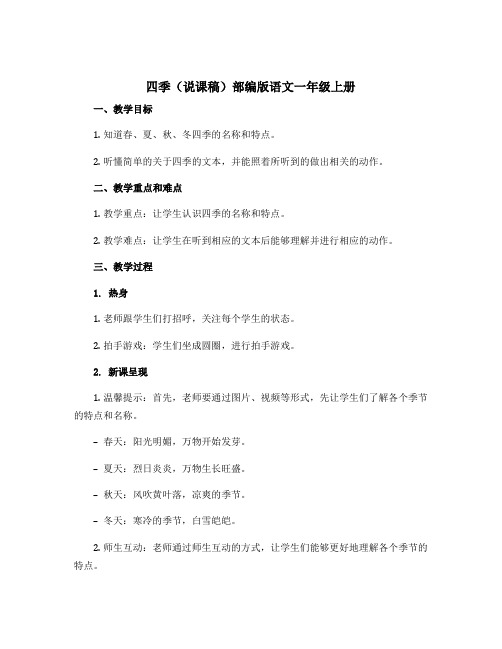 四季（说课稿）部编版语文一年级上册

一、教学目标

1. 知道春、夏、秋、冬四季的名称和特点。

2. 听懂简单的关于四季的文本，并能照着所听到的做出相关的动作。

二、教学重点和难点

1. 教学重点：让学生认识四季的名称和特点。

2. 教学难点：让学生在听到相应的文本后能够理解并进行相应的动作。

三、教学过程

1. 热身

1. 老师跟学生们打招呼，关注每个学生的状态。

2. 拍手游戏：学生们坐成圆圈，进行拍手游戏。

2. 新课呈现

1. 温馨提示：首先，老师要通过图片、视频等形式，先让学生们了解各个季节的特点和名称。

– 春天：阳光明媚，万物开始发芽。

– 夏天：烈日炎炎，万物生长旺盛。

– 秋天：风吹黄叶落，凉爽的季节。

– 冬天：寒冷的季节，白雪皑皑。

2. 师生互动：老师通过师生互动的方式，让学生们能够更好地理解各个季节的特点。